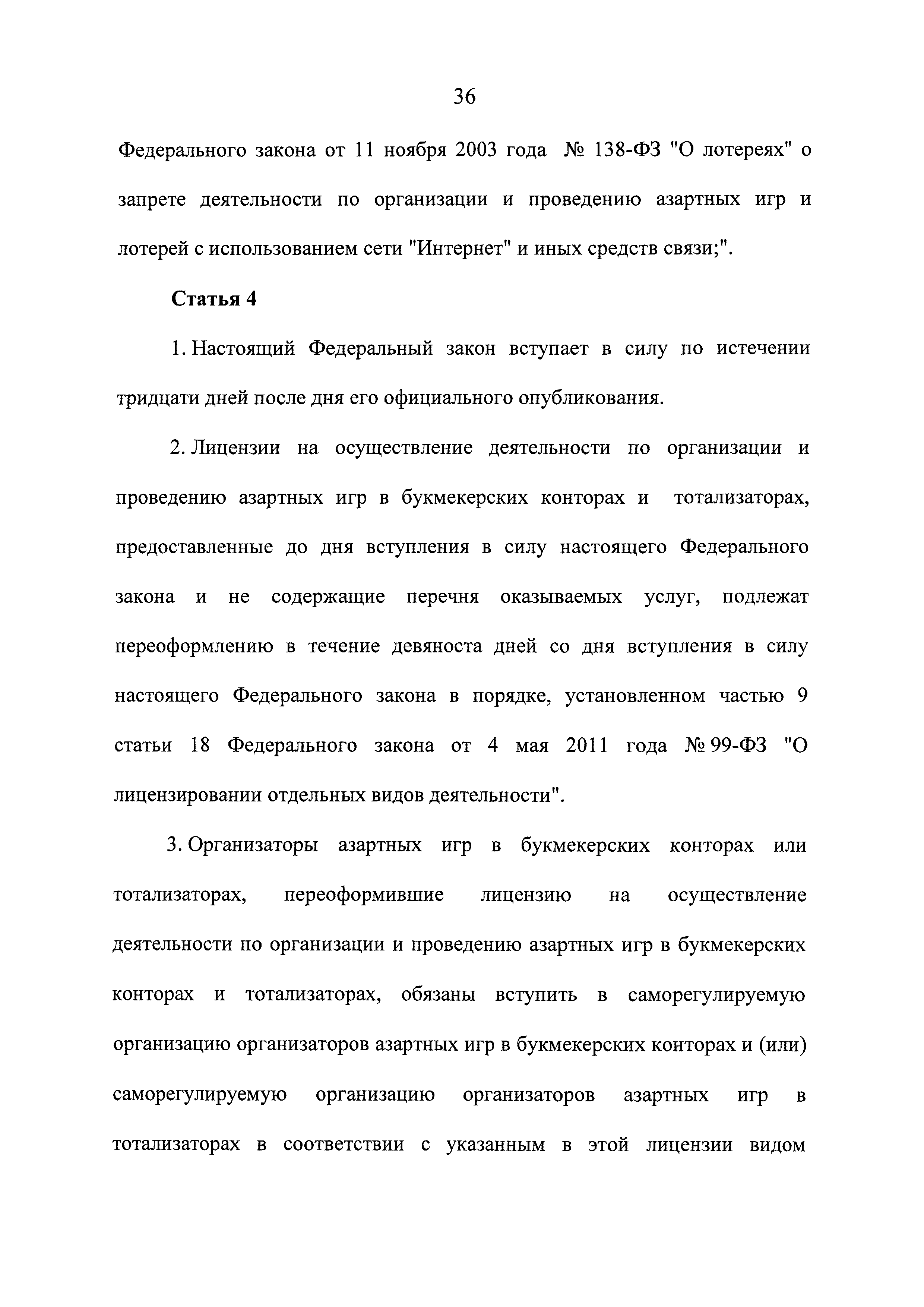 36

Федерального закона от 11 ноября 2003 года № 138-ФЗ "О лотереях" о запрете деятельности по организации и проведению азартных игр и лотерей с использованием сети "Интернет" и иных средств связи;".

Статья 4

1. Настоящий Федеральный закон вступает в силу по истечении тридцати дней после дня его официального опубликования.

2. Лицензии на осуществление деятельности по организации и проведению азартных игр в букмекерских конторах и тотализаторах, предоставленные до дня вступления в силу настоящего Федерального закона и не содержащие перечня оказываемых услуг, подлежат переоформлению в течение девяноста дней со дня вступления в силу настоящего Федерального закона в порядке, установленном частью 9 статьи 18 Федерального закона от 4 мая 2011 года № 99-ФЗ "О лицензировании отдельных видов деятельности".

3. Организаторы азартных игр в букмекерских конторах или тотализаторах, переоформившие лицензию на осуществление деятельности по организации и проведению азартных игр в букмекерских конторах и тотализаторах, обязаны вступить в саморегулируемую организацию организаторов азартных игр в букмекерских конторах и (или) саморегулируемую организацию организаторов азартных игр в тотализаторах в соответствии с указанным в этой лицензии видом